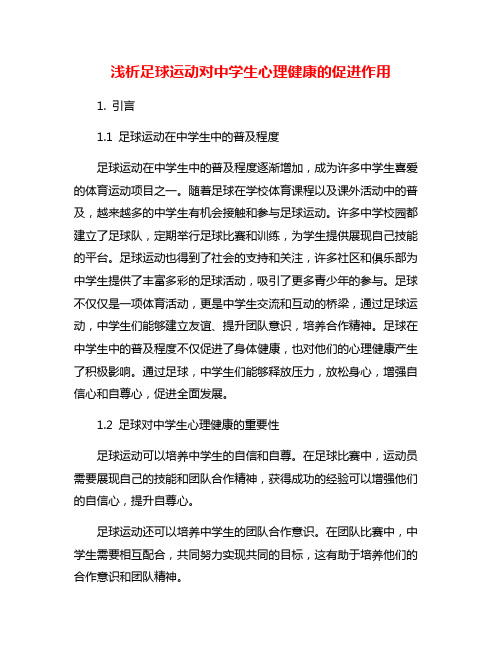 浅析足球运动对中学生心理健康的促进作用

1. 引言

1.1 足球运动在中学生中的普及程度

足球运动在中学生中的普及程度逐渐增加，成为许多中学生喜爱的体育运动项目之一。随着足球在学校体育课程以及课外活动中的普及，越来越多的中学生有机会接触和参与足球运动。许多中学校园都建立了足球队，定期举行足球比赛和训练，为学生提供展现自己技能的平台。足球运动也得到了社会的支持和关注，许多社区和俱乐部为中学生提供了丰富多彩的足球活动，吸引了更多青少年的参与。足球不仅仅是一项体育活动，更是中学生交流和互动的桥梁，通过足球运动，中学生们能够建立友谊、提升团队意识，培养合作精神。足球在中学生中的普及程度不仅促进了身体健康，也对他们的心理健康产生了积极影响。通过足球，中学生们能够释放压力，放松身心，增强自信心和自尊心，促进全面发展。

1.2 足球对中学生心理健康的重要性

足球运动可以培养中学生的自信和自尊。在足球比赛中，运动员需要展现自己的技能和团队合作精神，获得成功的经验可以增强他们的自信心，提升自尊心。

足球运动还可以培养中学生的团队合作意识。在团队比赛中，中学生需要相互配合，共同努力实现共同的目标，这有助于培养他们的合作意识和团队精神。